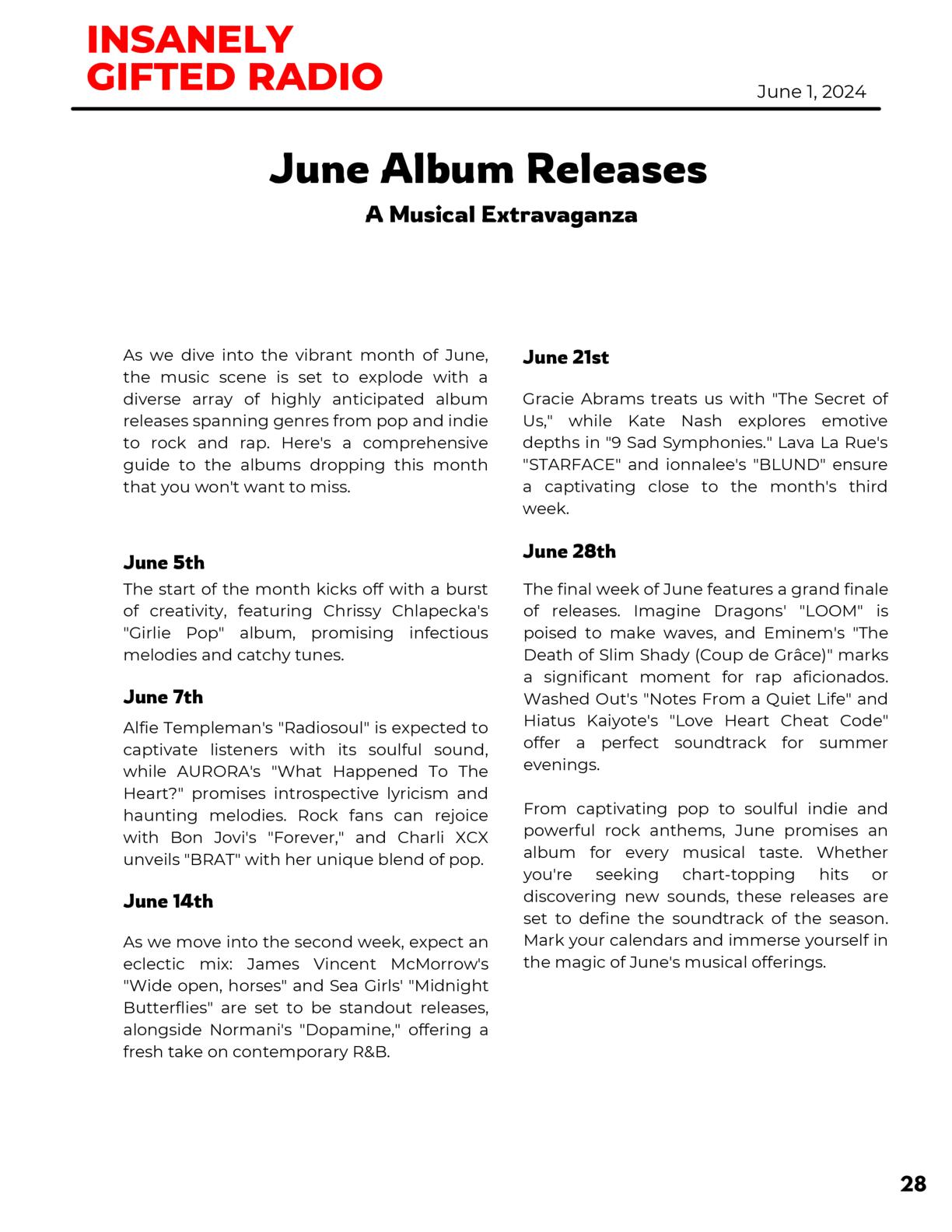 INSANELY
GIFTED RADIO

June 1, 2024

June Album Releases

A Musical Extravaganza

As we dive into the vibrant month of June, the music scene is set to explode with a diverse array of highly anticipated album releases spanning genres from pop and indie to rock and rap. Here's a comprehensive guide to the albums dropping this month that you won't want to miss.

June 5th

The start of the month kicks off with a burst of creativity, featuring Chrissy Chlapecka's "Girlie Pop" album, promising infectious melodies and catchy tunes.

June 7th

Alfie Templeman's "Radiosoul" is expected to captivate listeners with its soulful sound, while AURORA's "What Happened To The Heart?" promises introspective lyricism and haunting melodies. Rock fans can rejoice with Bon Jovi's "Forever," and Charli XCX unveils "BRAT" with her unique blend of pop.

June 14th

As we move into the second week, expect an eclectic mix: James Vincent McMorrow's "Wide open, horses" and Sea Girls' "Midnight Butterflies" are set to be standout releases, alongside Normani's "Dopamine," offering a fresh take on contemporary R&B.

June 21st

Gracie Abrams treats us with "The Secret of Us," while Kate Nash explores emotive depths in "9 Sad Symphonies." Lava La Rue's "STARFACE" and ionnalee's "BLUND" ensure a captivating close to the month's third week.

June 28th

The final week of June features a grand finale of releases. Imagine Dragons' "LOOM" is poised to make waves, and Eminem's "The Death of Slim Shady (Coup de Grâce)" marks a significant moment for rap aficionados. Washed Out's "Notes From a Quiet Life" and Hiatus Kaiyote's "Love Heart Cheat Code" offer a perfect soundtrack for summer evenings.

From captivating pop to soulful indie and powerful rock anthems, June promises an album for every musical taste. Whether you're seeking chart-topping hits or discovering new sounds, these releases are set to define the soundtrack of the season. Mark your calendars and immerse yourself in the magic of June's musical offerings.

28